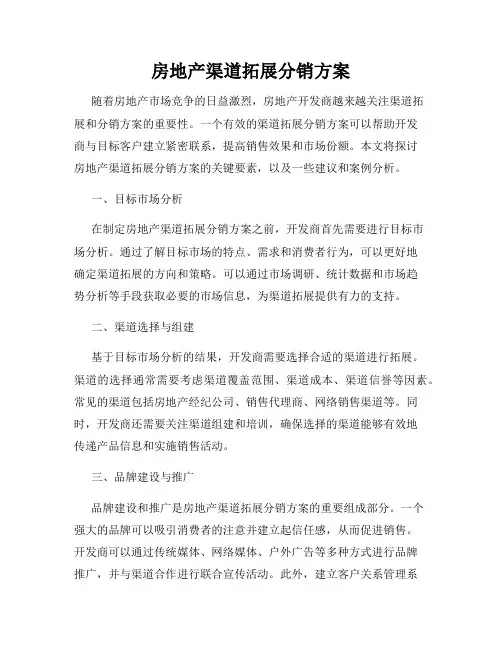 房地产渠道拓展分销方案

随着房地产市场竞争的日益激烈，房地产开发商越来越关注渠道拓展和分销方案的重要性。一个有效的渠道拓展分销方案可以帮助开发商与目标客户建立紧密联系，提高销售效果和市场份额。本文将探讨房地产渠道拓展分销方案的关键要素，以及一些建议和案例分析。

一、目标市场分析

在制定房地产渠道拓展分销方案之前，开发商首先需要进行目标市场分析。通过了解目标市场的特点、需求和消费者行为，可以更好地确定渠道拓展的方向和策略。可以通过市场调研、统计数据和市场趋势分析等手段获取必要的市场信息，为渠道拓展提供有力的支持。

二、渠道选择与组建

基于目标市场分析的结果，开发商需要选择合适的渠道进行拓展。渠道的选择通常需要考虑渠道覆盖范围、渠道成本、渠道信誉等因素。常见的渠道包括房地产经纪公司、销售代理商、网络销售渠道等。同时，开发商还需要关注渠道组建和培训，确保选择的渠道能够有效地传递产品信息和实施销售活动。

三、品牌建设与推广

品牌建设和推广是房地产渠道拓展分销方案的重要组成部分。一个强大的品牌可以吸引消费者的注意并建立起信任感，从而促进销售。开发商可以通过传统媒体、网络媒体、户外广告等多种方式进行品牌推广，并与渠道合作进行联合宣传活动。此外，建立客户关系管理系